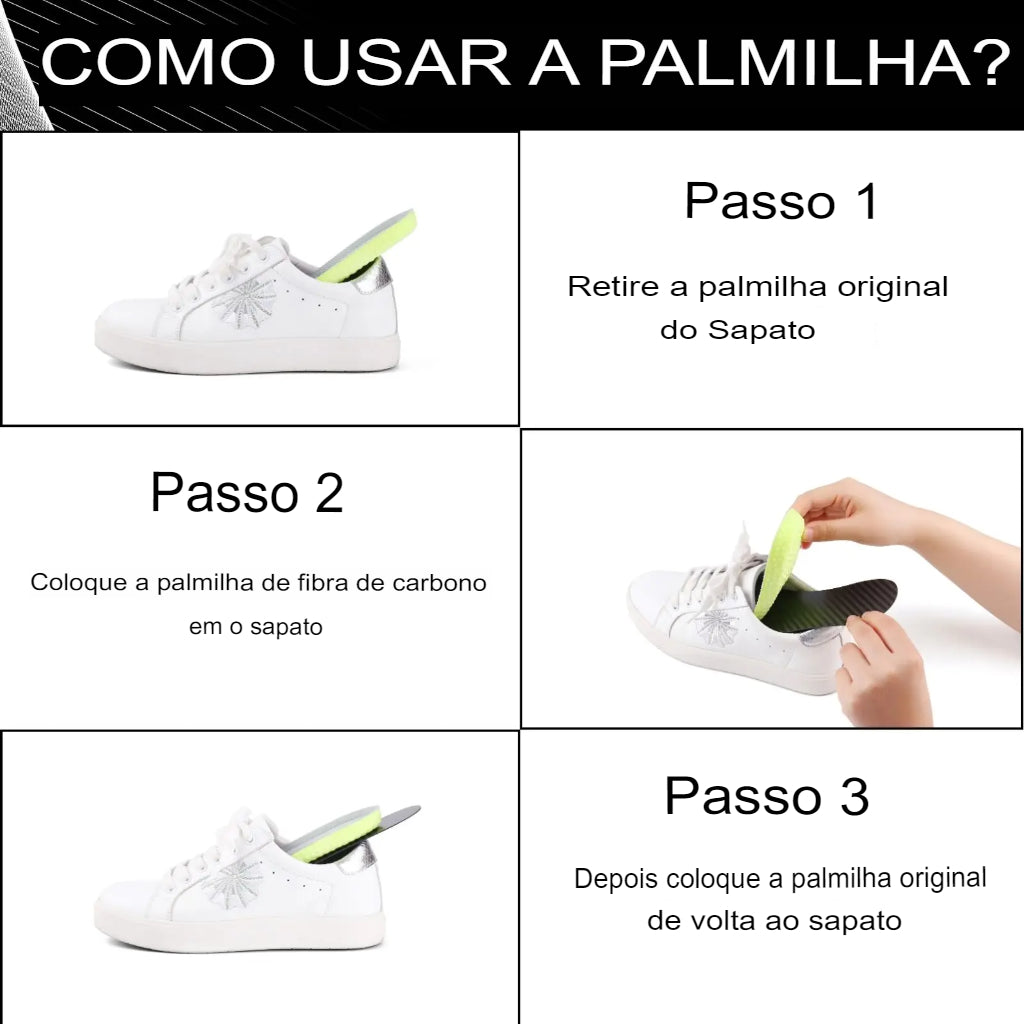 COMO USAR A PALMILHA?

Passo 1

Retire a palmilha original do Sapato

Passo 2

Coloque a palmilha de fibra de carbono em o sapato

Passo 3

Depois coloque a palmilha original de volta ao sapato